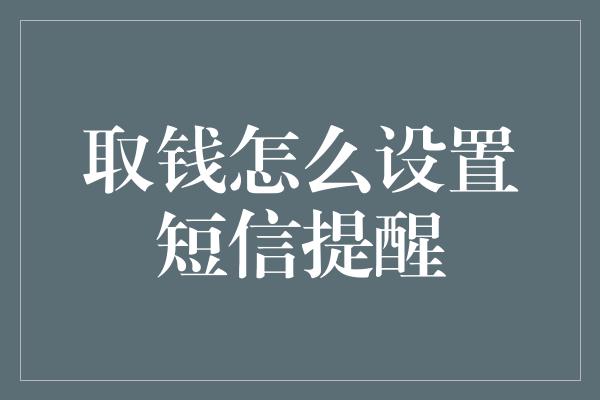 取钱怎么设置
短信提醒